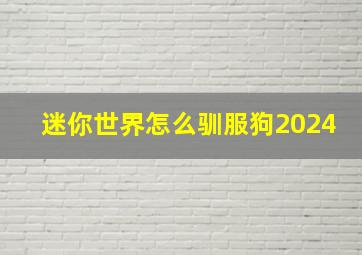 迷你世界怎么驯服狗2024